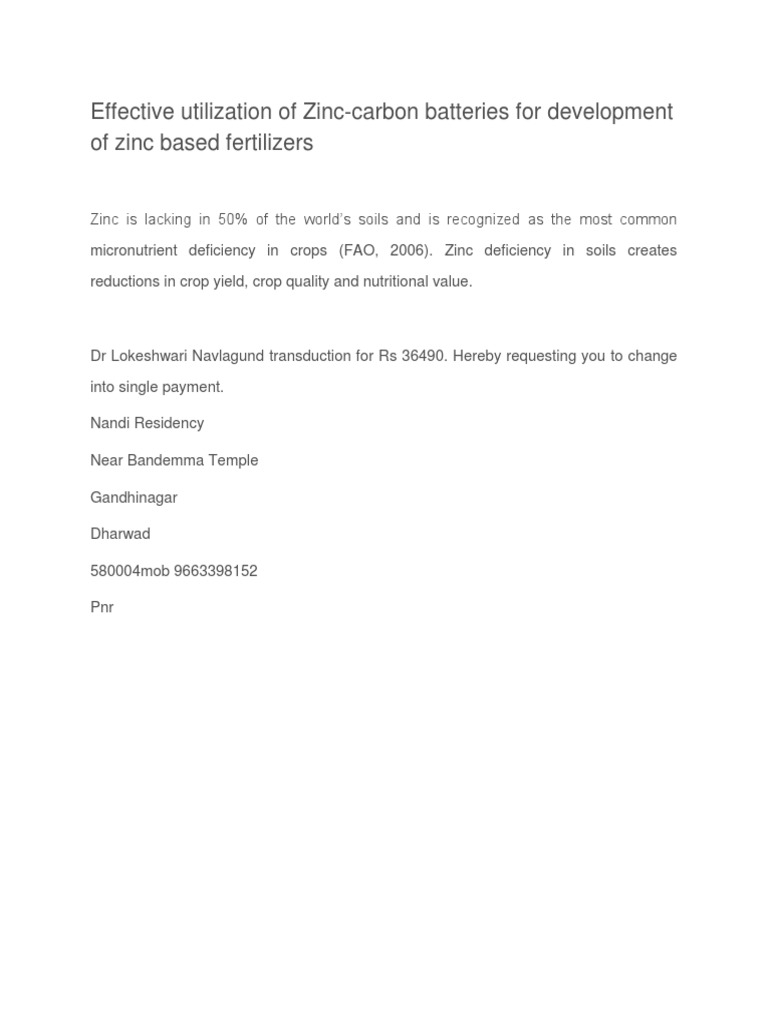 Effective utilization of Zinc-carbon batteries for development of zinc based fertilizers

Zinc is lacking in 50% of the world's soils and is recognized as the most common micronutrient deficiency in crops (FAO, 2006). Zinc deficiency in soils creates reductions in crop yield, crop quality and nutritional value.

Dr Lokeshwari Navlagund transduction for Rs 36490. Hereby requesting you to change into single payment.

Nandi Residency

Near Bandemma Temple

Gandhinagar

Dharwad

580004mob 9663398152

Pnr